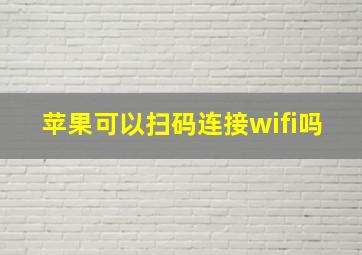 苹果可以扫码连接wifi吗